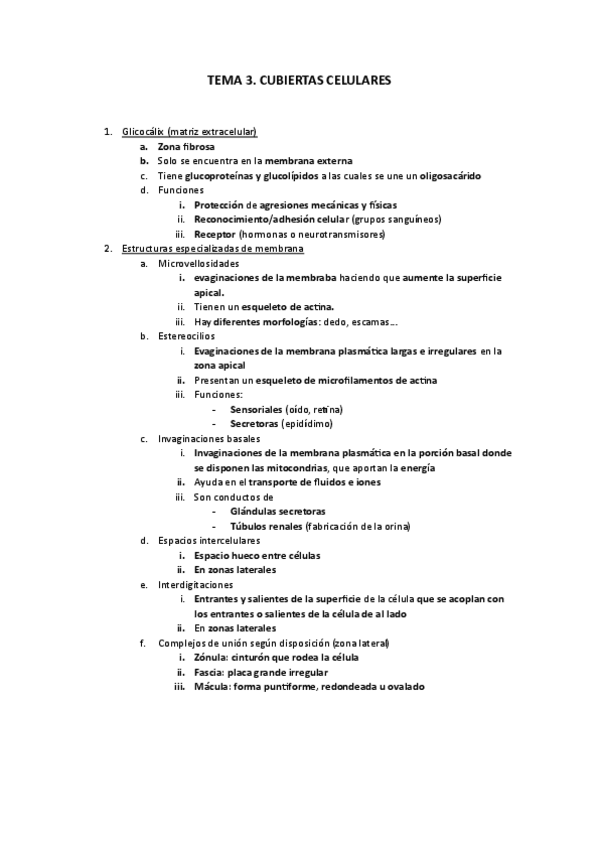 TEMA 3. CUBIERTAS CELULARES

1. Glicocálix (matriz extracelular)
   a. Zona fibrosa
   b. Solo se encuentra en la membrana externa
   c. Tiene glucoproteínas y glucolípidos a las cuales se une un oligosacárido
   d. Funciones
      i. Protección de agresiones mecánicas y físicas
      ii. Reconocimiento/adhesión celular (grupos sanguíneos)
      iii. Receptor (hormonas o neurotransmisores)
2. Estructuras especializadas de membrana
   a. Microvellosidades
      i. evaginaciones de la membraba haciendo que aumente la superficie apical.
      ii. Tienen un esqueleto de actina.
      iii. Hay diferentes morfologías: dedo, escamas…
   b. Estereocilios
      i. Evaginaciones de la membrana plasmática largas e irregulares en la zona apical
      ii. Presentan un esqueleto de microfilamentos de actina
      iii. Funciones:
         - Sensoriales (oído, retina)
         - Secretoras (epidídimo)
   c. Invaginaciones basales
      i. Invaginaciones de la membrana plasmática en la porción basal donde se disponen las mitocondrias, que aportan la energía
      ii. Ayuda en el transporte de fluidos e iones
      iii. Son conductos de
         - Glándulas secretoras
         - Túbulos renales (fabricación de la orina)
   d. Espacios intercelulares
      i. Espacio hueco entre células
      ii. En zonas laterales
   e. Interdigitaciones
      i. Entrantes y salientes de la superficie de la célula que se acoplan con los entrantes o salientes de la célula de al lado
      ii. En zonas laterales
   f. Complejos de unión según disposición (zona lateral)
      i. Zónula: cinturón que rodea la célula
      ii. Fascia: placa grande irregular
      iii. Mácula: forma puntiforme, redondeada u ovalado